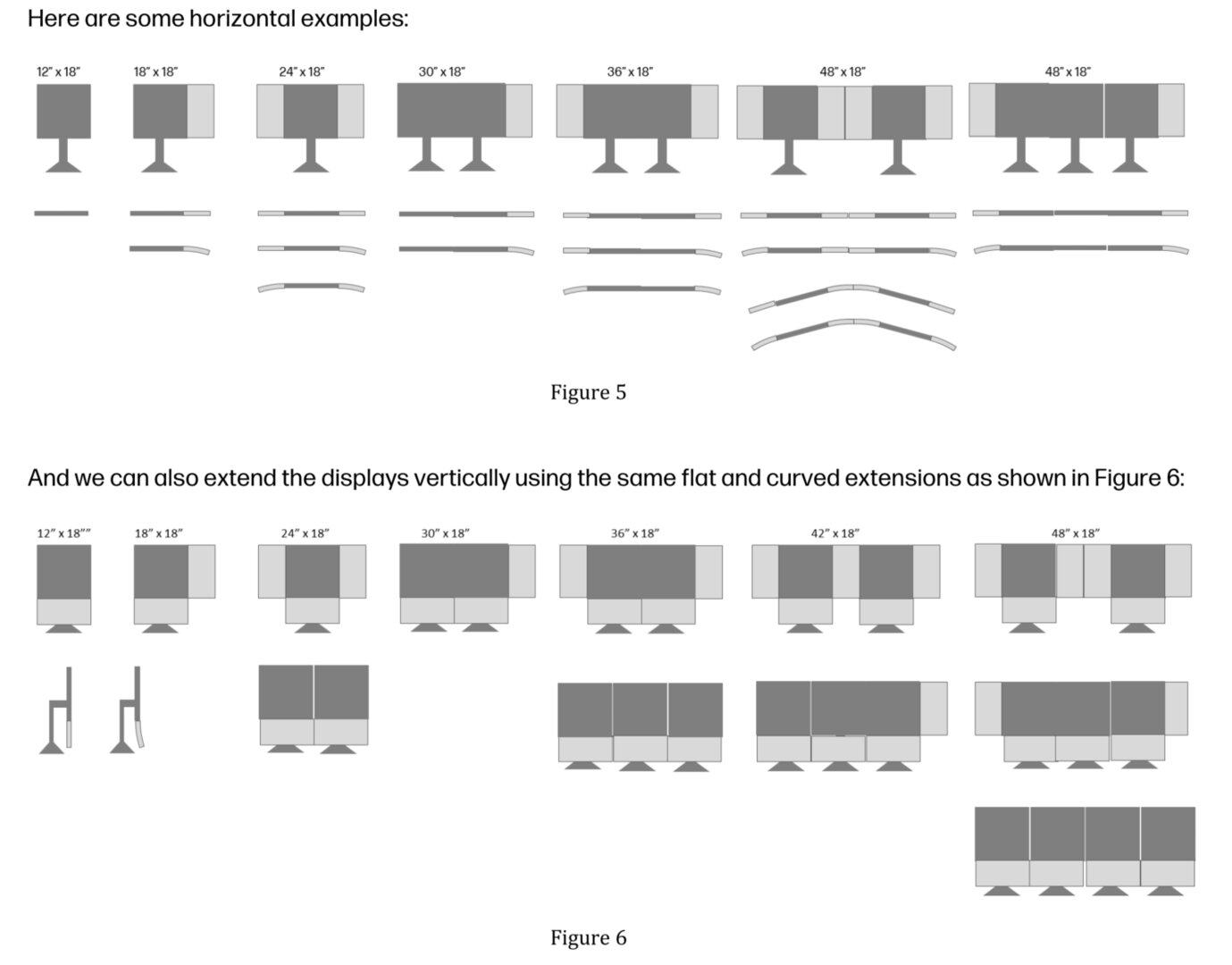 Here are some horizontal examples:

12" x 18"

18" x 18"

24" x 18"

30" x 18"

36" x 18"

48" x 18"

48" x 18"

Figure 5

And we can also extend the displays vertically using the same flat and curved extensions as shown in Figure 6:

12" x 18""

18" x 18"

24" x 18"

30" x 18"

36" x 18"

42" x 18"

48" x 18"

Figure 6